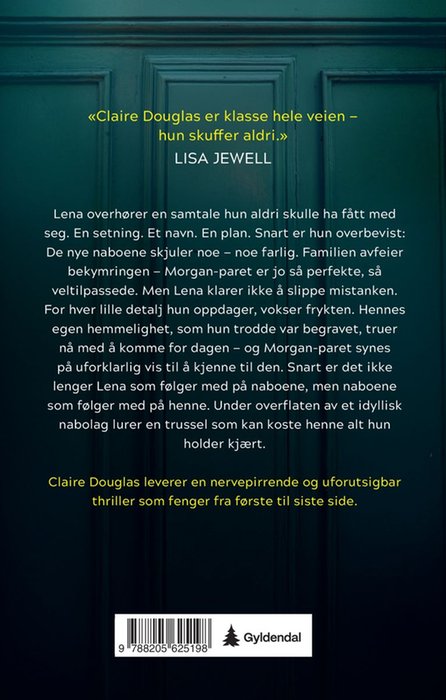 «Claire Douglas er klasse hele veien – hun skuffer aldri.»
LISA JEWELL

Lena overhører en samtale hun aldri skulle ha fått med seg. En setning. Et navn. En plan. Snart er hun overbevist: De nye naboene skjuler noe – noe farlig. Familien avfeier bekymringen – Morgan-paret er jo så perfekte, så veltilpassede. Men Lena klarer ikke å slippe mistanken. For hver lille detalj hun oppdager, vokser frykten. Hennes egen hemmelighet, som hun trodde var begravet, truer nå med å komme for dagen – og Morgan-paret synes på uforklarlig vis til å kjenne til den. Snart er det ikke lenger Lena som følger med på naboene, men naboene som følger med på henne. Under overflaten av et idyllisk nabolag lurer en trussel som kan koste henne alt hun holder kjært.

Claire Douglas leverer en nervepirrende og uforutsigbar thriller som fenger fra første til siste side.

9 788205 625198
Gyldendal